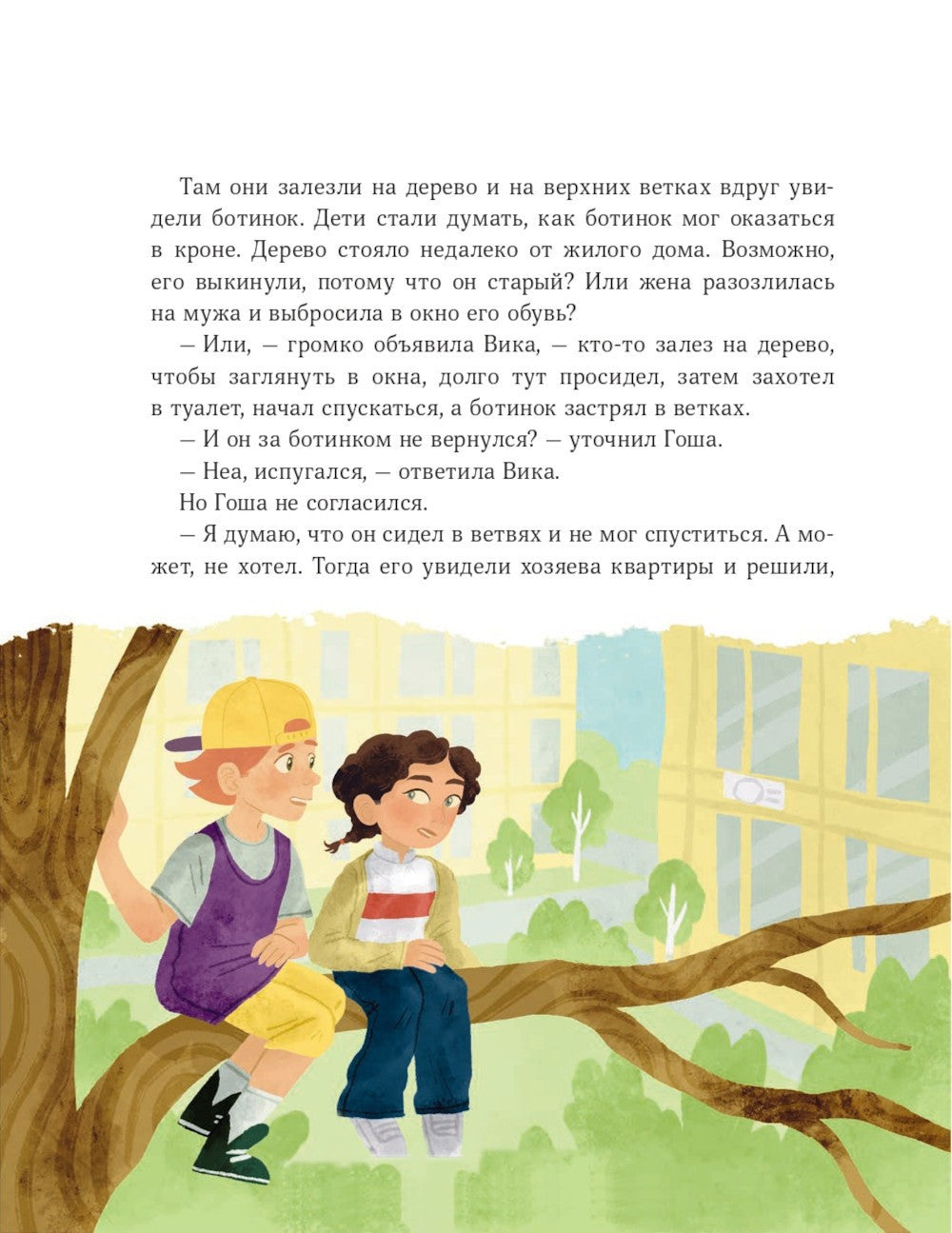 Там они залезли на дерево и на верхних ветках вдруг увидели ботинок. Дети стали думать, как ботинок мог оказаться в кроне. Дерево стояло недалеко от жилого дома. Возможно, его выкинули, потому что он старый? Или жена разозлилась на мужа и выбросила в окно его обувь?

— Или, — громко объявила Вика, — кто-то залез на дерево, чтобы заглянуть в окна, долго тут просидел, затем захотел в туалет, начал спускаться, а ботинок застрял в ветках.

— И он за ботинком не вернулся? — уточнил Гоша.

— Неа, испугался, — ответила Вика.

Но Гоша не согласился.

— Я думаю, что он сидел в ветвях и не мог спуститься. А может, не хотел. Тогда его увидели хозяева квартиры и решили,